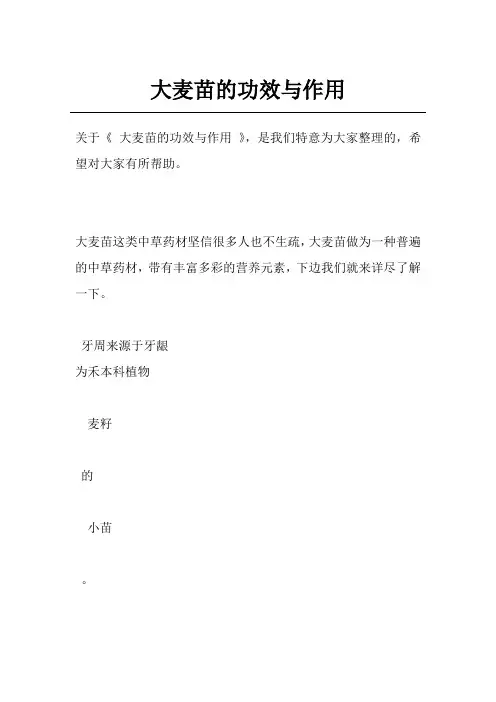 大麦苗的功效与作用

关于《 大麦苗的功效与作用 》，是我们特意为大家整理的，希望对大家有所帮助。

大麦苗这类中草药材坚信很多人也不生疏，大麦苗做为一种普遍的中草药材，带有丰富多彩的营养元素，下边我们就来详尽了解一下。

牙周来源于牙龈

为禾本科植物

麦籽

的

小苗

。